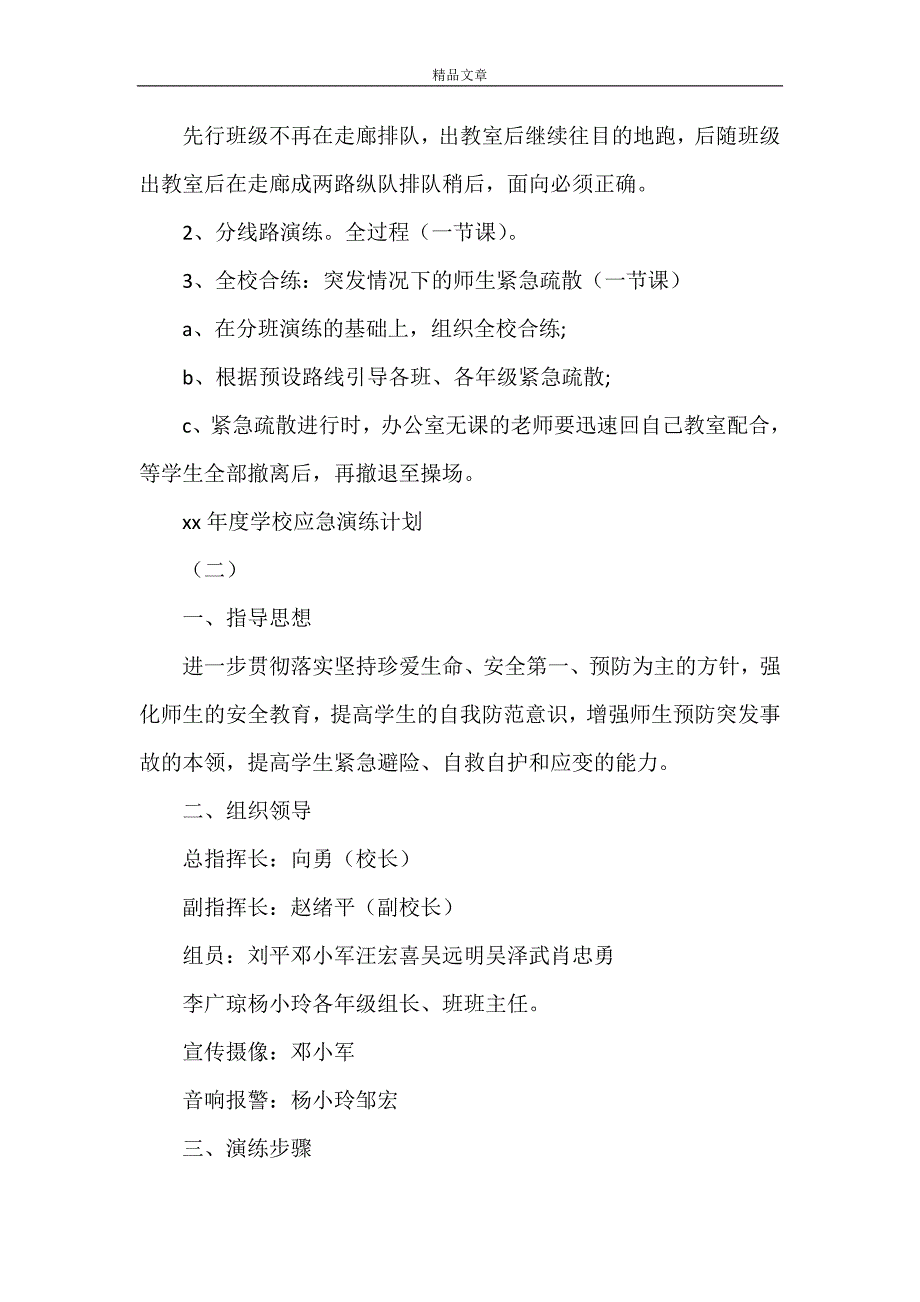 精品文章

先行班级不再在走廊排队，出教室后继续往目的地跑，后随班级出教室后在走廊成两路纵队排队稍后，面向必须正确。

2、分线路演练。全过程（一节课）。

3、全校合练：突发情况下的师生紧急疏散（一节课）

a、在分班演练的基础上，组织全校合练;

b、根据预设路线引导各班、各年级紧急疏散;

c、紧急疏散进行时，办公室无课的老师要迅速回自己教室配合，等学生全部撤离后，再撤退至操场。

xx 年度学校应急演练计划

（二）

一、指导思想

进一步贯彻落实坚持珍爱生命、安全第一、预防为主的方针，强化师生的安全教育，提高学生的自我防范意识，增强师生预防突发事故的本领，提高学生紧急避险、自救自护和应变的能力。

二、组织领导

总指挥长：向勇（校长）

副指挥长：赵绪平（副校长）

组员：刘平邓小军汪宏喜吴远明吴泽武肖忠勇

李广琼杨小玲各年级组长、班班主任。

宣传摄像：邓小军

音响报警：杨小玲邹宏

三、演练步骤